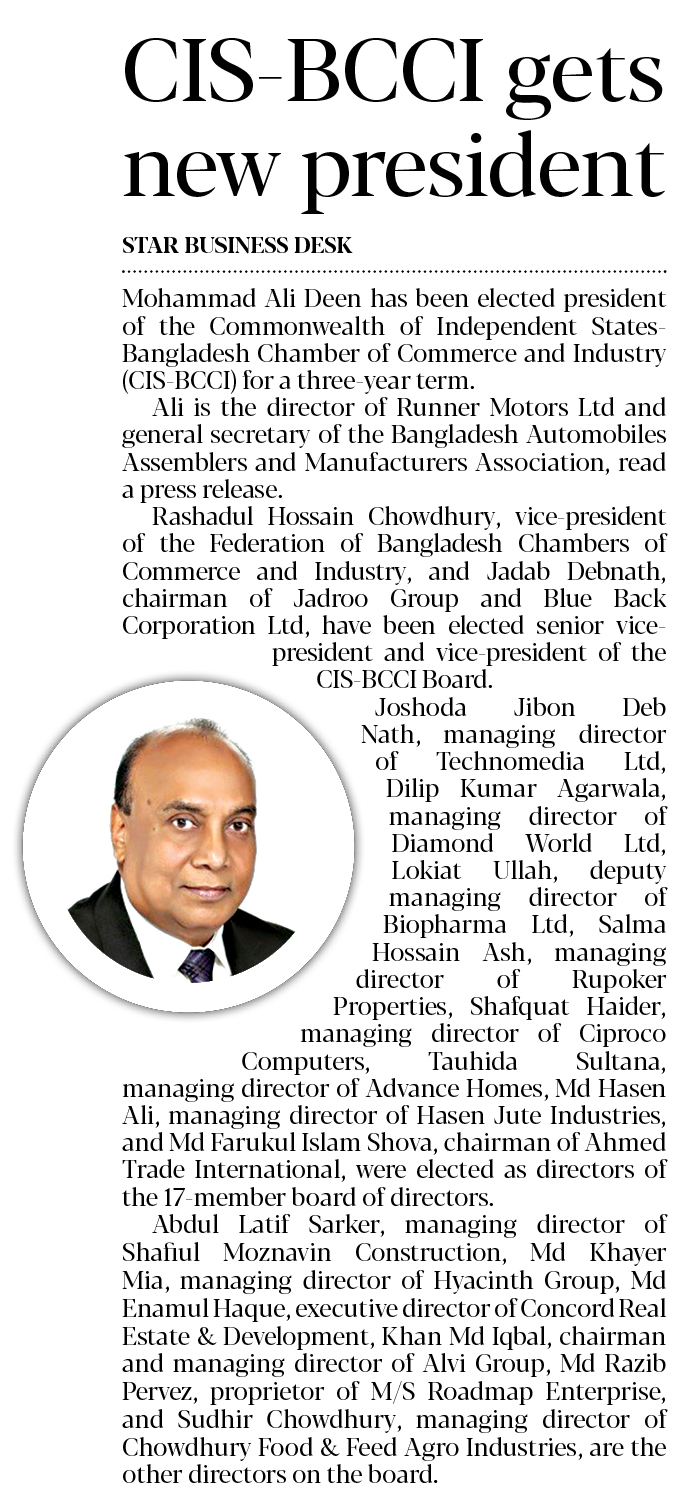 CIS-BCCI gets new president

STAR BUSINESS DESK

Mohammad Ali Deen has been elected president of the Commonwealth of Independent States-Bangladesh Chamber of Commerce and Industry (CIS-BCCI) for a three-year term.

Ali is the director of Runner Motors Ltd and general secretary of the Bangladesh Automobiles Assemblers and Manufacturers Association, read a press release.

Rashadul Hossain Chowdhury, vice-president of the Federation of Bangladesh Chambers of Commerce and Industry, and Jadab Debnath, chairman of Jadroo Group and Blue Back Corporation Ltd, have been elected senior vice-president and vice-president of the CIS-BCCI Board.

Joshoda Jibon Deb Nath, managing director of Technomedia Ltd, Dilip Kumar Agarwala, managing director of Diamond World Ltd, Lokiat Ullah, deputy managing director of Biopharma Ltd, Salma Hossain Ash, managing director of Rupoker Properties, Shafquat Haider, managing director of Ciproco Computers, Tauhida Sultana, managing director of Advance Homes, Md Hasen Ali, managing director of Hasen Jute Industries, and Md Farukul Islam Shova, chairman of Ahmed Trade International, were elected as directors of the 17-member board of directors.

Abdul Latif Sarker, managing director of Shafiul Moznavin Construction, Md Khayer Mia, managing director of Hyacinth Group, Md Enamul Haque, executive director of Concord Real Estate & Development, Khan Md Iqbal, chairman and managing director of Alvi Group, Md Razib Pervez, proprietor of M/S Roadmap Enterprise, and Sudhir Chowdhury, managing director of Chowdhury Food & Feed Agro Industries, are the other directors on the board.